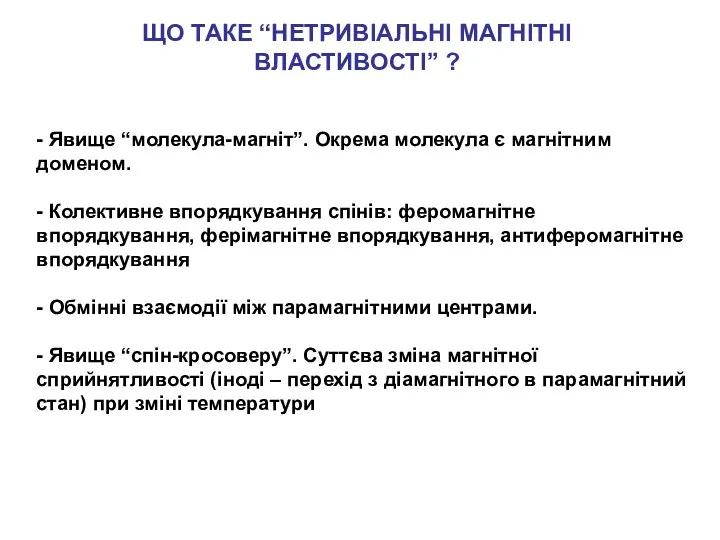 ЩО ТАКЕ “НЕТРИВІАЛЬНІ МАГНІТНІ ВЛАСТИВОСТІ” ?

- Явище “молекула-магніт”. Окрема молекула є магнітним доменом.

- Колективне впорядкування спінів: феромагнітне впорядкування, ферімагнітне впорядкування, антиферомагнітне впорядкування

- Обмінні взаємодії між парамагнітними центрами.

- Явище “спін-кросоверу”. Суттєва зміна магнітної сприйнятливості (іноді – перехід з діамагнітного в парамагнітний стан) при зміні температури